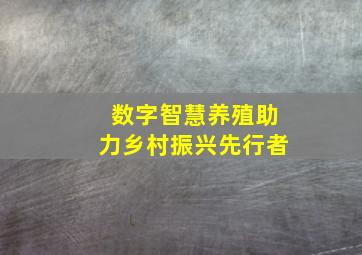 数字智慧养殖助力乡村振兴先行者